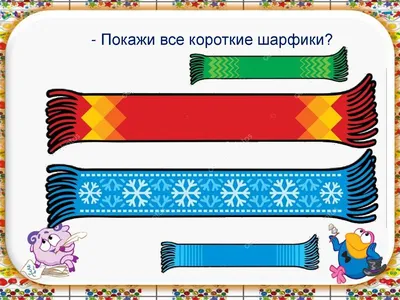 - Покажи все короткие шарфики?